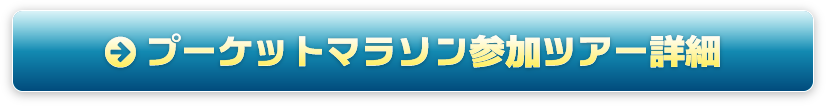 プーケットマラソン参加ツアー詳細